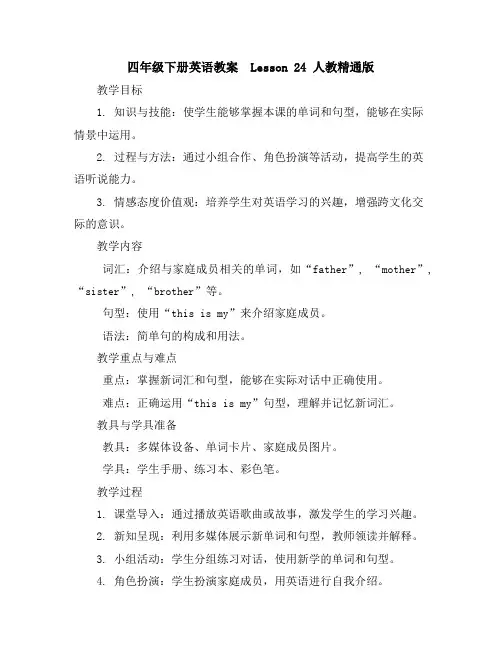 四年级下册英语教案 Lesson 24 人教精通版

教学目标

1. 知识与技能：使学生能够掌握本课的单词和句型，能够在实际情景中运用。

2. 过程与方法：通过小组合作、角色扮演等活动，提高学生的英语听说能力。

3. 情感态度价值观：培养学生对英语学习的兴趣，增强跨文化交际的意识。

教学内容

词汇：介绍与家庭成员相关的单词，如“father”，“mother”，“sister”，“brother”等。

句型：使用“this is my”来介绍家庭成员。

语法：简单句的构成和用法。

教学重点与难点

重点：掌握新词汇和句型，能够在实际对话中正确使用。

难点：正确运用“this is my”句型，理解并记忆新词汇。

教具与学具准备

教具：多媒体设备、单词卡片、家庭成员图片。

学具：学生手册、练习本、彩色笔。

教学过程

1. 课堂导入：通过播放英语歌曲或故事，激发学生的学习兴趣。

2. 新知呈现：利用多媒体展示新单词和句型，教师领读并解释。

3. 小组活动：学生分组练习对话，使用新学的单词和句型。

4. 角色扮演：学生扮演家庭成员，用英语进行自我介绍。